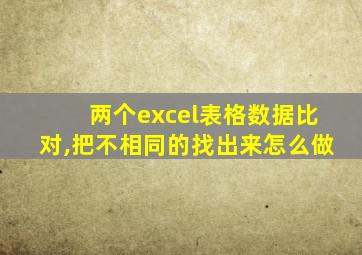 两个excel表格数据比对,把不相同的找出来怎么做